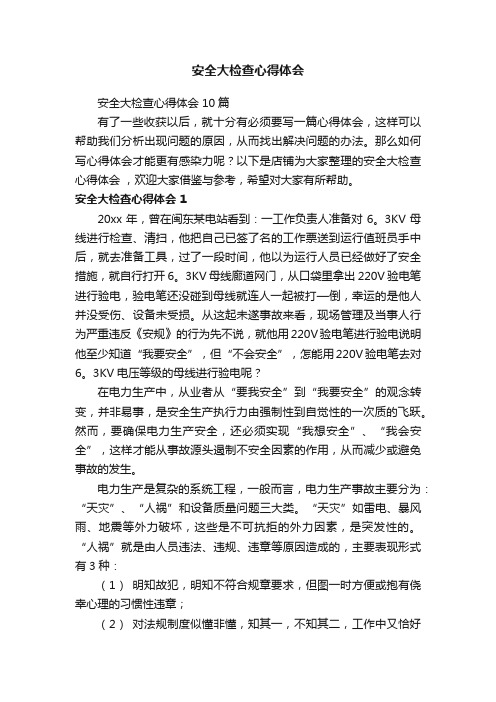 安全大检查心得体会

安全大检查心得体会 10 篇

有了一些收获以后，就十分有必须要写一篇心得体会，这样可以帮助我们分析出现问题的原因，从而找出解决问题的办法。那么如何写心得体会才能更有感染力呢？以下是店铺为大家整理的安全大检查心得体会，欢迎大家借鉴与参考，希望对大家有所帮助。

安全大检查心得体会 1

20xx 年，曾在闽东某电站看到：一工作负责人准备对 6。3KV 母线进行检查、清扫，他把自己已签了名的工作票送到运行值班员手中后，就去准备工具，过了一段时间，他以为运行人员已经做好了安全措施，就自行打开 6。3KV 母线廊道网门，从口袋里拿出 220V 验电笔进行验电，验电笔还没碰到母线就连人一起被打一倒，幸运的是他人并没受伤、设备未受损。从这起未遂事故来看，现场管理及当事人行为严重违反《安规》的行为先不说，就他用 220V 验电笔进行验电说明他至少知道“我要安全”，但“不会安全”，怎能用 220V 验电笔去对 6。3KV 电压等级的母线进行验电呢？

在电力生产中，从业者从“要我安全”到“我要安全”的观念转变，并非易事，是安全生产执行力由强制性到自觉性的一次质的飞跃。然而，要确保电力生产安全，还必须实现“我想安全”、“我会安全”，这样才能从事故源头遏制不安全因素的作用，从而减少或避免事故的发生。

电力生产是复杂的系统工程，一般而言，电力生产事故主要分为：“天灾”、“人祸”和设备质量问题三大类。“天灾”如雷电、暴风雨、地震等外力破坏，这些是不可抗拒的外力因素，是突发性的。“人祸”就是由人员违法、违规、违章等原因造成的，主要表现形式有 3 种：

（1） 明知故犯，明知不符合规章要求，但图一时方便或抱有侥幸心理的习惯性违章；

（2） 对法规制度似懂非懂，知其一，不知其二，工作中又恰好